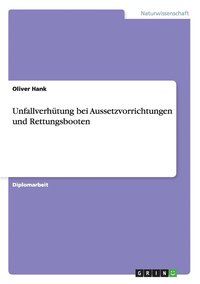 Naturwissenschaft

Oliver Hank

Unfallverhütung bei Aussetzvorrichtungen und Rettungsbooten

Diplomarbeit

GRIN